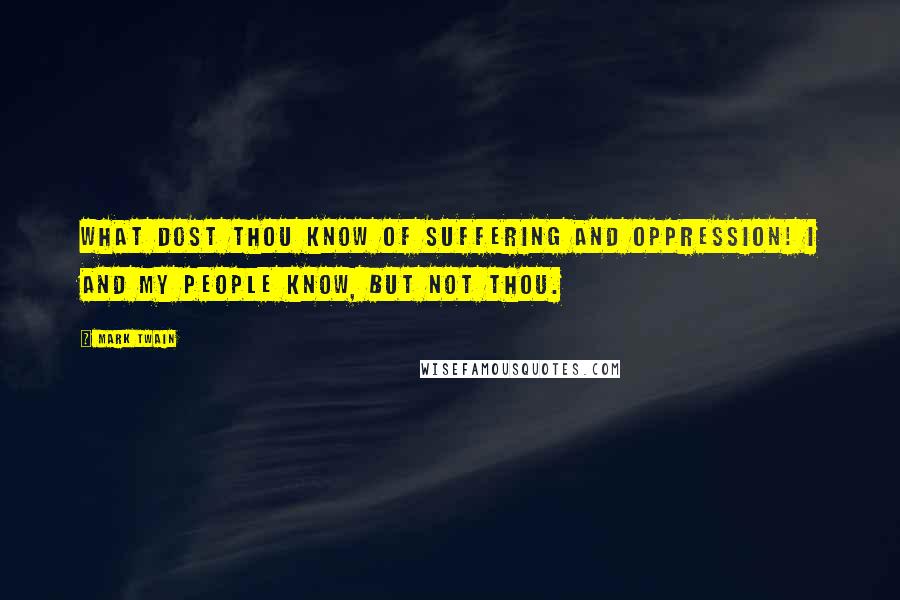 WHAT DOST THOU KNOW OF SUFFERING AND OPPRESSION! I AND MY PEOPLE KNOW, BUT NOT THOU.

MARK TWAIN

WISEFAMOUSQUOTES.COM